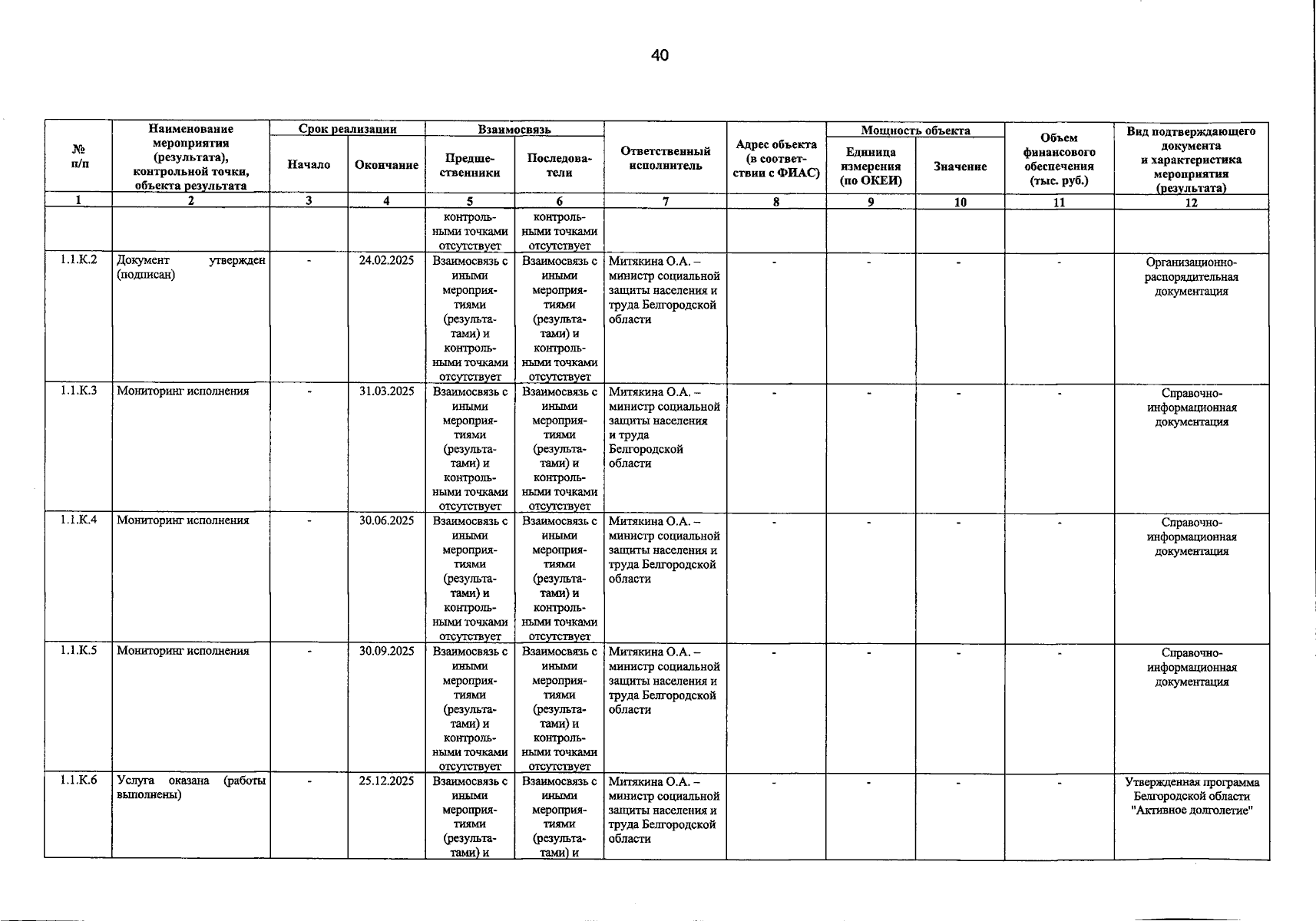 40

| № п/п | Наименование мероприятия (результата), контрольной точки, объекта результата | Срок реализации |  | Взаимосвязь |  | Ответственный исполнитель | Адрес объекта (в соответствии с ФИАС) | Мощность объекта |  | Объем финансового обеспечения (тыс. руб.) | Вид подтверждающего документа и характеристика мероприятия (результата) |
|---|---|---|---|---|---|---|---|---|---|---|---|
|  |  | Начало | Окончание | Предшественники | Последователи |  |  | Единица измерения (по ОКЕИ) | Значение |  |  |
| 1 | 2 | 3 | 4 | 5 | 6 | 7 | 8 | 9 | 10 | 11 | 12 |
|  |  |  |  | контрольными точками отсутствует | контрольными точками отсутствует |  |  |  |  |  |  |
| 1.1.К.2 | Документ утвержден (подписан) | - | 24.02.2025 | Взаимосвязь с иными мероприятиями (результатами) и контрольными точками отсутствует | Взаимосвязь с иными мероприятиями (результатами) и контрольными точками отсутствует | Митякина О.А. – министр социальной защиты населения и труда Белгородской области | - | - | - | - | Организационно-распорядительная документация |
| 1.1.К.3 | Мониторинг исполнения | - | 31.03.2025 | Взаимосвязь с иными мероприятиями (результатами) и контрольными точками отсутствует | Взаимосвязь с иными мероприятиями (результатами) и контрольными точками отсутствует | Митякина О.А. – министр социальной защиты населения и труда Белгородской области | - | - | - | - | Справочно-информационная документация |
| 1.1.К.4 | Мониторинг исполнения | - | 30.06.2025 | Взаимосвязь с иными мероприятиями (результатами) и контрольными точками отсутствует | Взаимосвязь с иными мероприятиями (результатами) и контрольными точками отсутствует | Митякина О.А. – министр социальной защиты населения и труда Белгородской области | - | - | - | - | Справочно-информационная документация |
| 1.1.К.5 | Мониторинг исполнения | - | 30.09.2025 | Взаимосвязь с иными мероприятиями (результатами) и контрольными точками отсутствует | Взаимосвязь с иными мероприятиями (результатами) и контрольными точками отсутствует | Митякина О.А. – министр социальной защиты населения и труда Белгородской области | - | - | - | - | Справочно-информационная документация |
| 1.1.К.6 | Услуга оказана (работы выполнены) | - | 25.12.2025 | Взаимосвязь с иными мероприятиями (результатами) и | Взаимосвязь с иными мероприятиями (результатами) и | Митякина О.А. – министр социальной защиты населения и труда Белгородской области | - | - | - | - | Утвержденная программа Белгородской области "Активное долголетие" |